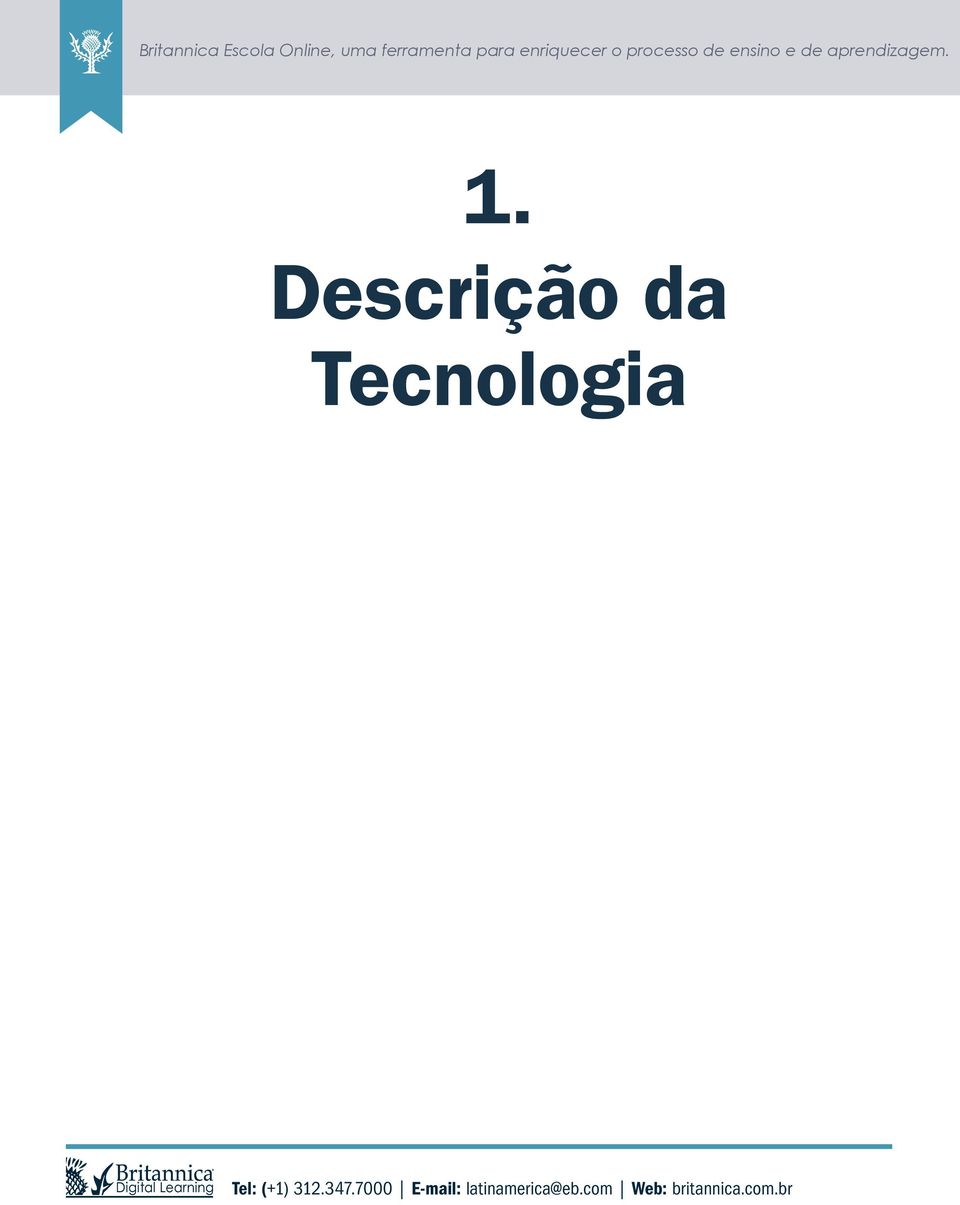 Britannica Escola Online, uma ferramenta para enriquecer o processo de ensino e de aprendizagem.

1.
Descrição da Tecnologia

Britannica Digital Learning

Tel: (+1) 312.347.7000 | E-mail: latinamerica@eb.com | Web: britannica.com.br